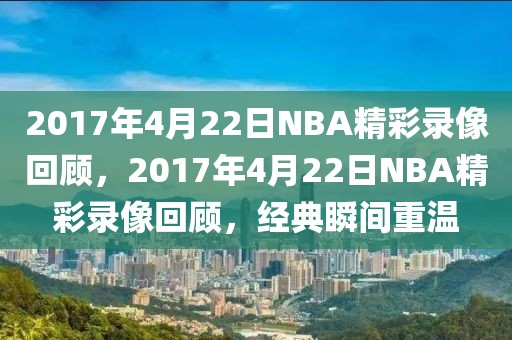 2017年4月22日NBA精彩录像回顾，2017年4月22日NBA精彩录像回顾，经典瞬间重温